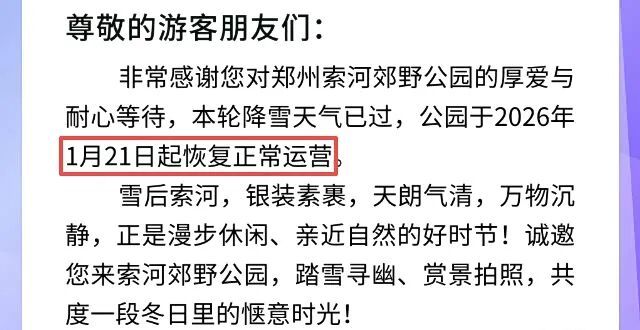 尊敬的游客朋友们：

非常感谢您对郑州索河郊野公园的厚爱与耐心等待，本轮降雪天气已过，公园于2026年1月21日起恢复正常运营。

雪后索河，银装素裹，天朗气清，万物沉静，正是漫步休闲、亲近自然的好时节！诚邀您来索河郊野公园，踏雪寻幽、赏景拍照，共度一段冬日里的惬意时光！